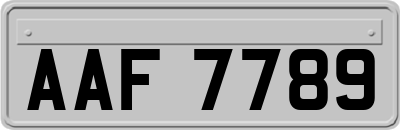 AAF 7789